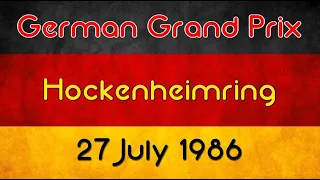 German Grand Prix

Hockenheimring

27 July 1986